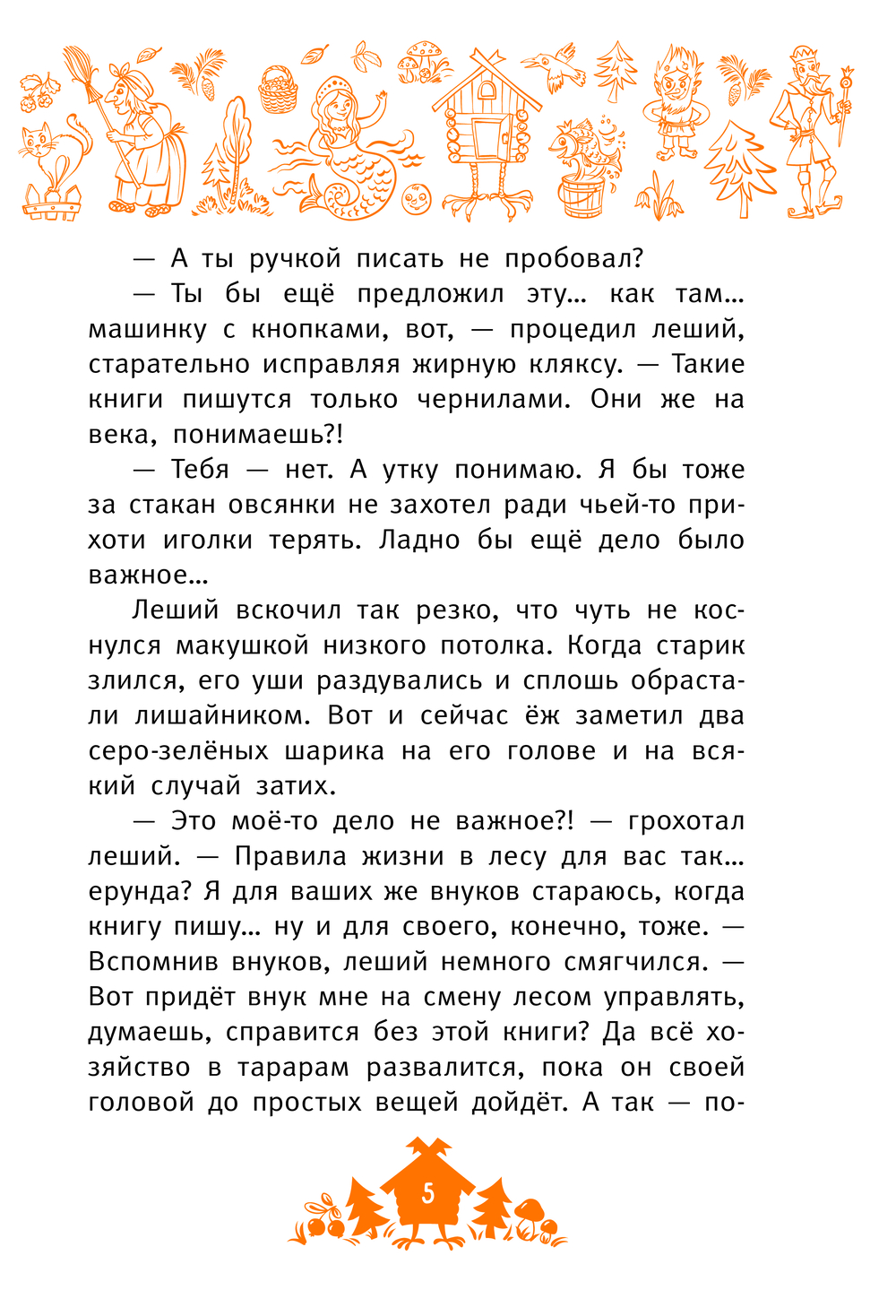 — А ты ручкой писать не пробовал?

— Ты бы ещё предложил эту… как там… машинку с кнопками, вот, — процедил леший, старательно исправляя жирную кляксу. — Такие книги пишутся только чернилами. Они же на века, понимаешь?!

— Тебя — нет. А утку понимаю. Я бы тоже за стакан овсянки не захотел ради чьей-то прихоти иголки терять. Ладно бы ещё дело было важное…

Леший вскочил так резко, что чуть не коснулся макушкой низкого потолка. Когда старик злился, его уши раздувались и сплошь обрастали лишайником. Вот и сейчас ёж заметил два серо-зелёных шарика на его голове и на всякий случай затих.

— Это моё-то дело не важное?! — грохотал леший. — Правила жизни в лесу для вас так… ерунда? Я для ваших же внуков стараюсь, когда книгу пишу… ну и для своего, конечно, тоже. — Вспомнив внуков, леший немного смягчился. — Вот придёт внук мне на смену лесом управлять, думаешь, справится без этой книги? Да всё хозяйство в тарарам развалится, пока он своей головой до простых вещей дойдёт. А так — по-

5